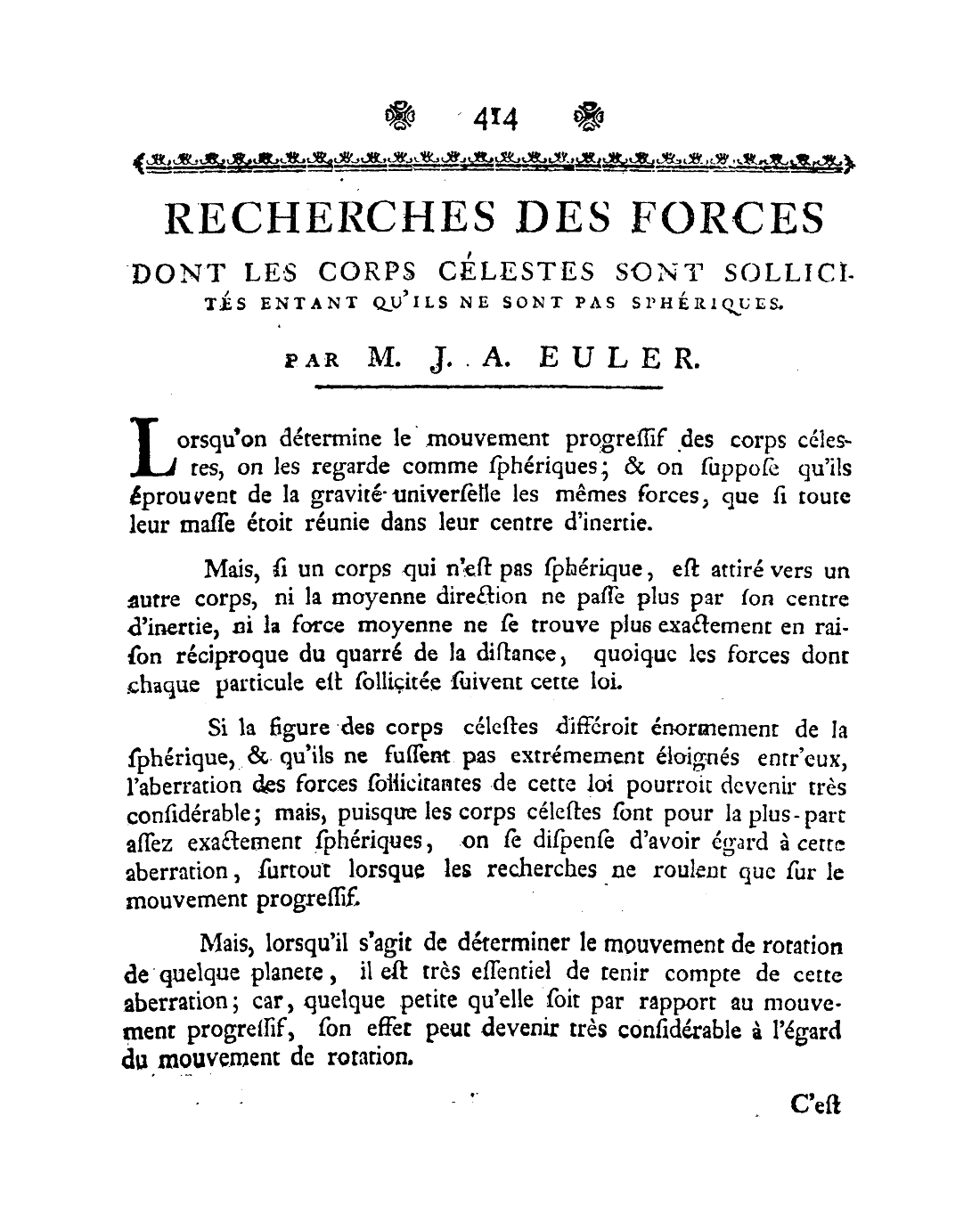 414

RECHERCHES DES FORCES
DONT LES CORPS CÉLESTES SONT SOLLICITÉS ENTANT QU'ILS NE SONT PAS SPHÉRIQUES.

PAR M. J. A. EULER.

Lorsqu'on détermine le mouvement progreſſif des corps céleſtes, on les regarde comme ſphériques; & on ſuppoſe qu'ils éprouvent de la gravité univerſelle les mêmes forces, que ſi toute leur maſſe étoit réunie dans leur centre d'inertie.

Mais, ſi un corps qui n'eſt pas ſphérique, eſt attiré vers un autre corps, ni la moyenne direction ne paſſe plus par ſon centre d'inertie, ni la force moyenne ne ſe trouve plus exactement en raiſon réciproque du quarré de la diſtance, quoique les forces dont chaque particule eſt ſollicitée ſuivent cette loi.

Si la figure des corps céleſtes différoit énormement de la ſphérique, & qu'ils ne fuſſent pas extrémement éloignés entr'eux, l'aberration des forces ſollicitantes de cette loi pourroit devenir très conſidérable; mais, puiſque les corps céleſtes ſont pour la plus-part aſſez exactement ſphériques, on ſe diſpenſe d'avoir égard à cette aberration, ſurtout lorſque les recherches ne roulent que ſur le mouvement progreſſif.

Mais, lorsqu'il s'agit de déterminer le mouvement de rotation de quelque planete, il eſt très eſſentiel de tenir compte de cette aberration; car, quelque petite qu'elle ſoit par rapport au mouvement progreſſif, ſon effet peut devenir très conſidérable à l'égard du mouvement de rotation.

C'eſt